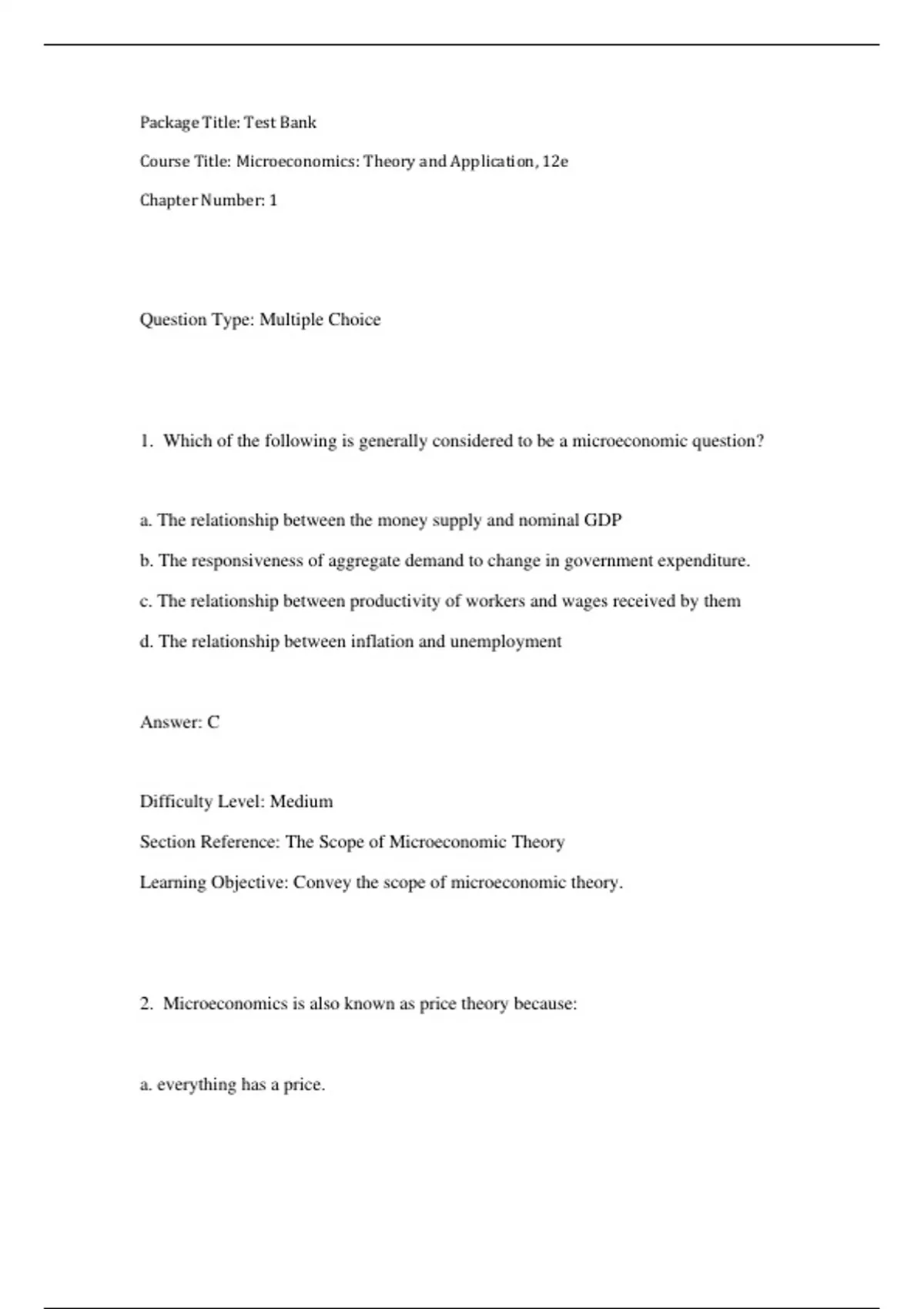 Package Title: Test Bank

Course Title: Microeconomics: Theory and Application, 12e

Chapter Number: 1

Question Type: Multiple Choice

1. Which of the following is generally considered to be a microeconomic question?

a. The relationship between the money supply and nominal GDP

b. The responsiveness of aggregate demand to change in government expenditure.

c. The relationship between productivity of workers and wages received by them

d. The relationship between inflation and unemployment

Answer: C

Difficulty Level: Medium

Section Reference: The Scope of Microeconomic Theory

Learning Objective: Convey the scope of microeconomic theory.

2. Microeconomics is also known as price theory because:

a. everything has a price.